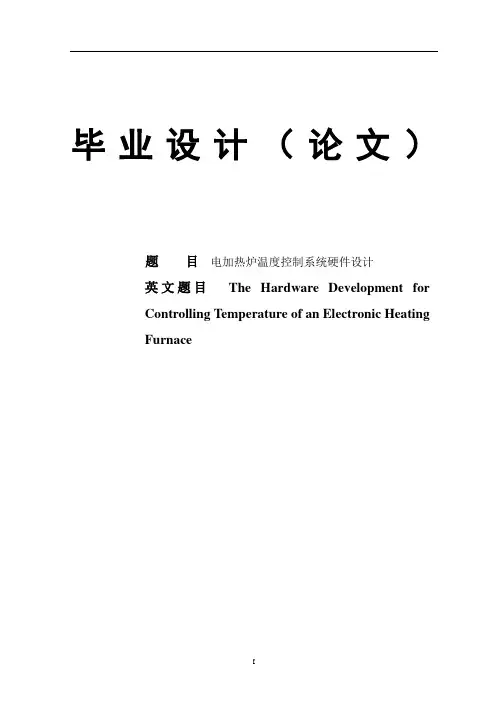 毕业设计（论文）

题 目 电加热炉温度控制系统硬件设计

英文题目 The Hardware Development for Controlling Temperature of an Electronic Heating Furnace

I